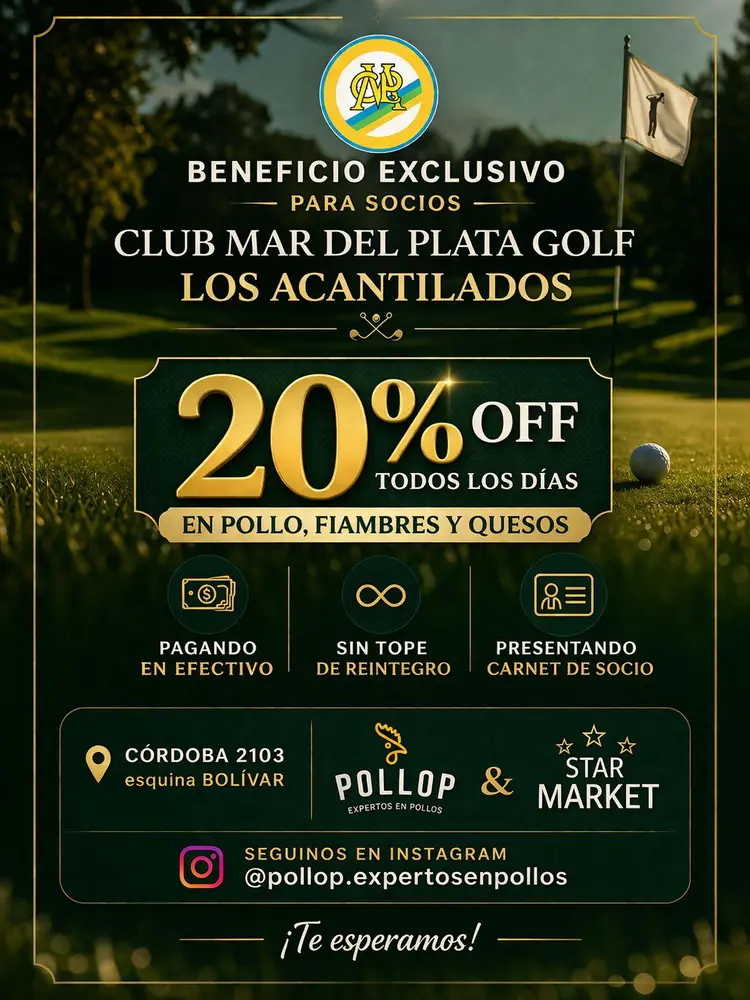 BENEFICIO EXCLUSIVO
PARA SOCIOS
CLUB MAR DEL PLATA GOLF
LOS ACANTILADOS

20% OFF
TODOS LOS DÍAS
EN POLLO, FIAMBRES Y QUESOS

PAGANDO EN EFECTIVO

SIN TOPE DE REINTEGRO

PRESENTANDO CARNET DE SOCIO

CÓRDOBA 2103
esquina BOLÍVAR

POLLOP
EXPERTOS EN POLLOS
&
STAR MARKET

SEGUINOS EN INSTAGRAM
@pollop.expertosenpollos

¡Te esperamos!